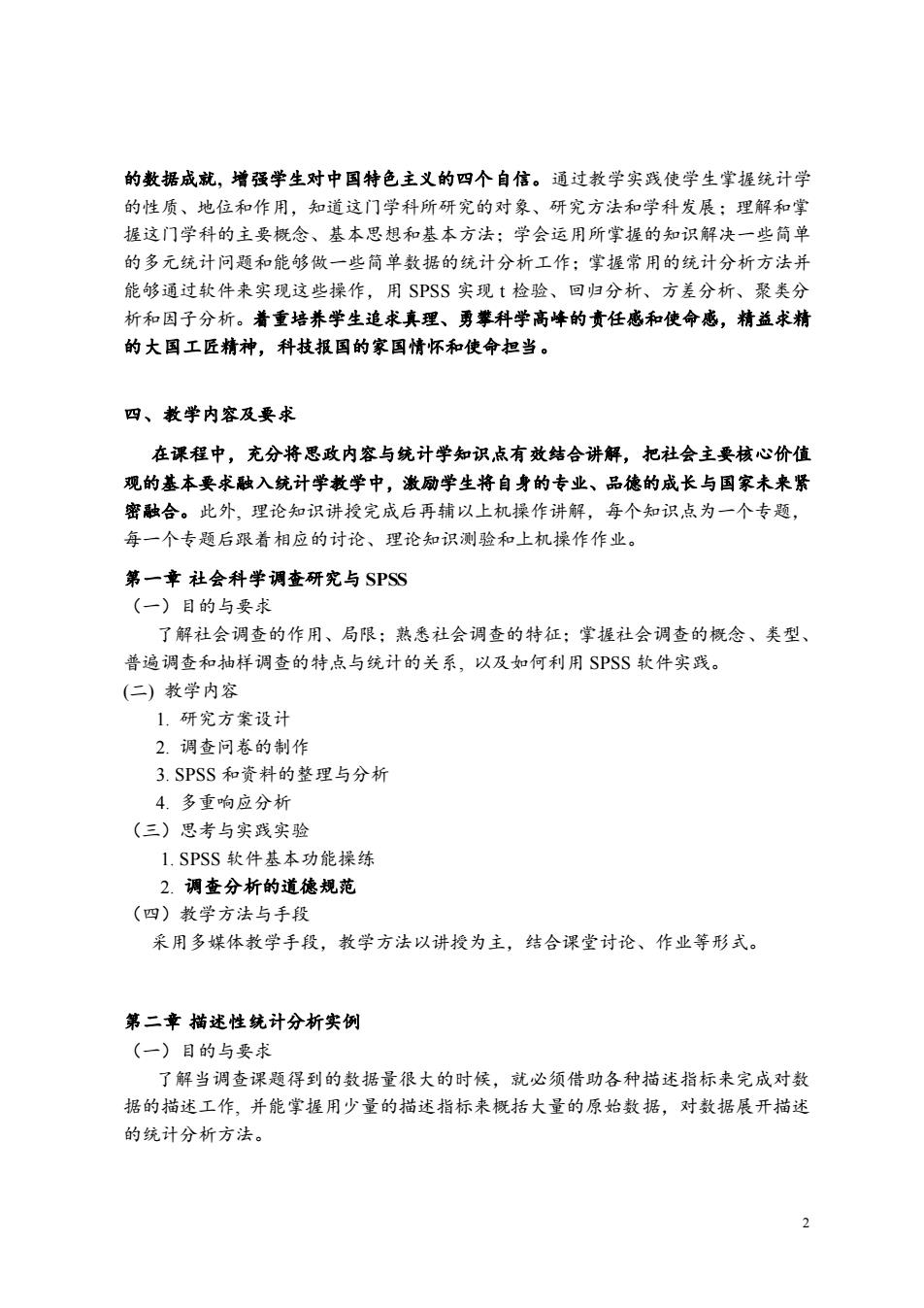 的数据成就，增强学生对中国特色主义的四个自信。通过教学实践使学生掌握统计学的性质、地位和作用，知道这门学科所研究的对象、研究方法和学科发展；理解和掌握这门学科的主要概念、基本思想和基本方法；学会运用所掌握的知识解决一些简单的多元统计问题和能够做一些简单数据的统计分析工作；掌握常用的统计分析方法并能够通过软件来实现这些操作，用 SPSS 实现 t 检验、回归分析、方差分析、聚类分析和因子分析。着重培养学生追求真理、勇攀科学高峰的责任感和使命感，精益求精的大国工匠精神，科技报国的家国情怀和使命担当。

四、教学内容及要求

在课程中，充分将思政内容与统计学知识点有效结合讲解，把社会主要核心价值观的基本要求融入统计学教学中，激励学生将自身的专业、品德的成长与国家未来紧密融合。此外，理论知识讲授完成后再辅以上机操作讲解，每个知识点为一个专题，每一个专题后跟着相应的讨论、理论知识测验和上机操作作业。

第一章 社会科学调查研究与 SPSS
（一）目的与要求
了解社会调查的作用、局限；熟悉社会调查的特征；掌握社会调查的概念、类型、普遍调查和抽样调查的特点与统计的关系，以及如何利用 SPSS 软件实践。
(二) 教学内容
1. 研究方案设计
2. 调查问卷的制作
3. SPSS 和资料的整理与分析
4. 多重响应分析
（三）思考与实践实验
1. SPSS 软件基本功能操练
2. 调查分析的道德规范
（四）教学方法与手段
采用多媒体教学手段，教学方法以讲授为主，结合课堂讨论、作业等形式。

第二章 描述性统计分析实例
（一）目的与要求
了解当调查课题得到的数据量很大的时候，就必须借助各种描述指标来完成对数据的描述工作，并能掌握用少量的描述指标来概括大量的原始数据，对数据展开描述的统计分析方法。

2